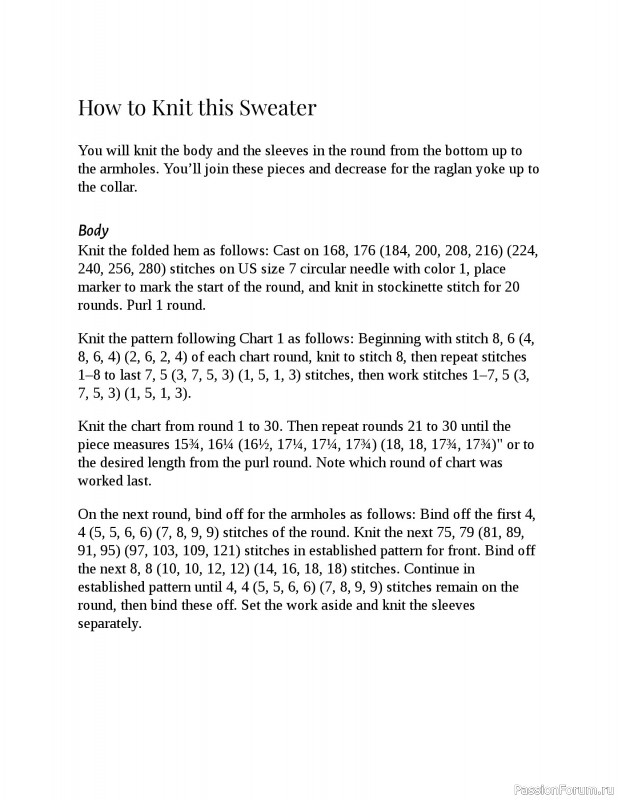 How to Knit this Sweater

You will knit the body and the sleeves in the round from the bottom up to the armholes. You'll join these pieces and decrease for the raglan yoke up to the collar.

Body
Knit the folded hem as follows: Cast on 168, 176 (184, 200, 208, 216) (224, 240, 256, 280) stitches on US size 7 circular needle with color 1, place marker to mark the start of the round, and knit in stockinette stitch for 20 rounds. Purl 1 round.

Knit the pattern following Chart 1 as follows: Beginning with stitch 8, 6 (4, 8, 6, 4) (2, 6, 2, 4) of each chart round, knit to stitch 8, then repeat stitches 1–8 to last 7, 5 (3, 7, 5, 3) (1, 5, 1, 3) stitches, then work stitches 1–7, 5 (3, 7, 5, 3) (1, 5, 1, 3).

Knit the chart from round 1 to 30. Then repeat rounds 21 to 30 until the piece measures 15¾, 16¼ (16½, 17¼, 17¼, 17¾) (18, 18, 17¾, 17¾)" or to the desired length from the purl round. Note which round of chart was worked last.

On the next round, bind off for the armholes as follows: Bind off the first 4, 4 (5, 5, 6, 6) (7, 8, 9, 9) stitches of the round. Knit the next 75, 79 (81, 89, 91, 95) (97, 103, 109, 121) stitches in established pattern for front. Bind off the next 8, 8 (10, 10, 12, 12) (14, 16, 18, 18) stitches. Continue in established pattern until 4, 4 (5, 5, 6, 6) (7, 8, 9, 9) stitches remain on the round, then bind these off. Set the work aside and knit the sleeves separately.

PassionForum.ru